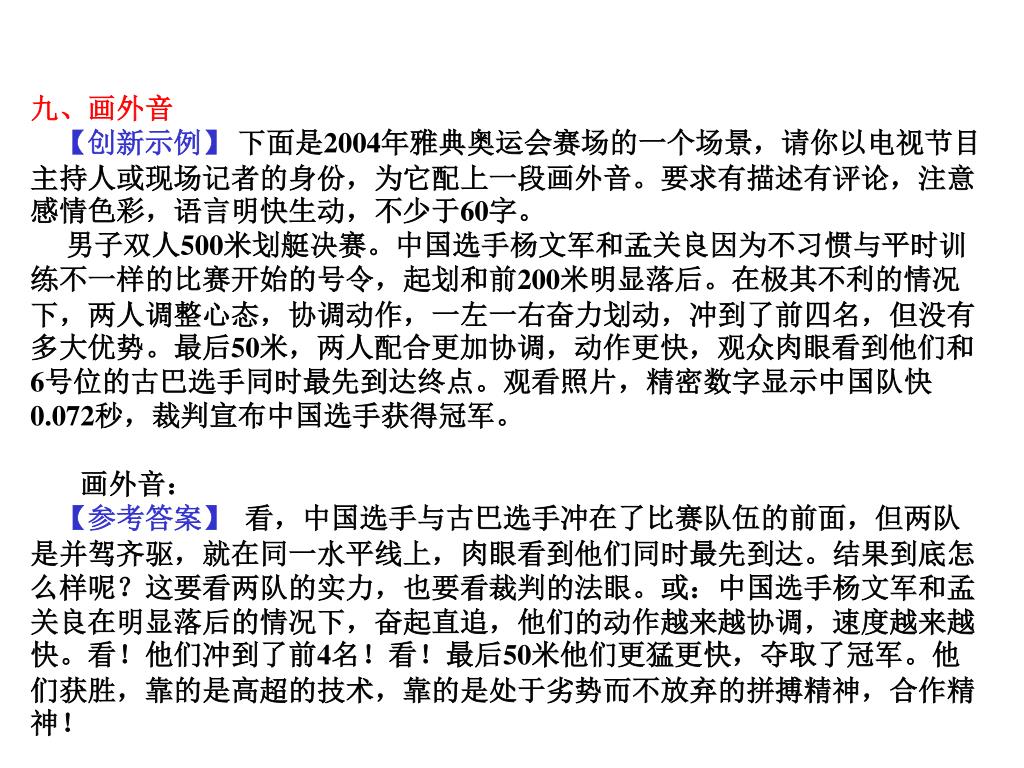 九、画外音

【创新示例】 下面是2004年雅典奥运会赛场的一个场景，请你以电视节目主持人或现场记者的身份，为它配上一段画外音。要求有描述有评论，注意感情色彩，语言明快生动，不少于60字。

男子双人500米划艇决赛。中国选手杨文军和孟关良因为不习惯与平时训练不一样的比赛开始的号令，起划和前200米明显落后。在极其不利的情况下，两人调整心态，协调动作，一左一右奋力划动，冲到了前四名，但没有多大优势。最后50米，两人配合更加协调，动作更快，观众肉眼看到他们和6号位的古巴选手同时最先到达终点。观看照片，精密数字显示中国队快0.072秒，裁判宣布中国选手获得冠军。

画外音：

【参考答案】 看，中国选手与古巴选手冲在了比赛队伍的前面，但两队是并驾齐驱，就在同一水平线上，肉眼看到他们同时最先到达。结果到底怎么样呢？这要看两队的实力，也要看裁判的法眼。或：中国选手杨文军和孟关良在明显落后的情况下，奋起直追，他们的动作越来越协调，速度越来越快。看！他们冲到了前4名！看！最后50米他们更猛更快，夺取了冠军。他们获胜，靠的是高超的技术，靠的是处于劣势而不放弃的拼搏精神，合作精神！